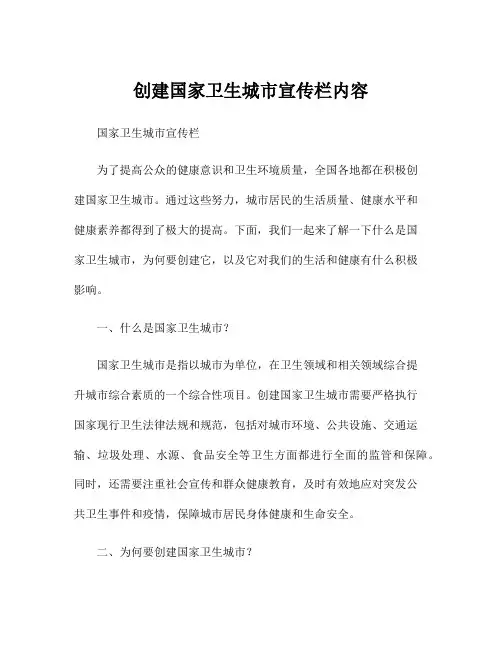 创建国家卫生城市宣传栏内容

国家卫生城市宣传栏

为了提高公众的健康意识和卫生环境质量，全国各地都在积极创建国家卫生城市。通过这些努力，城市居民的生活质量、健康水平和健康素养都得到了极大的提高。下面，我们一起来了解一下什么是国家卫生城市，为何要创建它，以及它对我们的生活和健康有什么积极影响。

一、什么是国家卫生城市？

国家卫生城市是指以城市为单位，在卫生领域和相关领域综合提升城市综合素质的一个综合性项目。创建国家卫生城市需要严格执行国家现行卫生法律法规和规范，包括对城市环境、公共设施、交通运输、垃圾处理、水源、食品安全等卫生方面都进行全面的监管和保障。同时，还需要注重社会宣传和群众健康教育，及时有效地应对突发公共卫生事件和疫情，保障城市居民身体健康和生命安全。

二、为何要创建国家卫生城市？